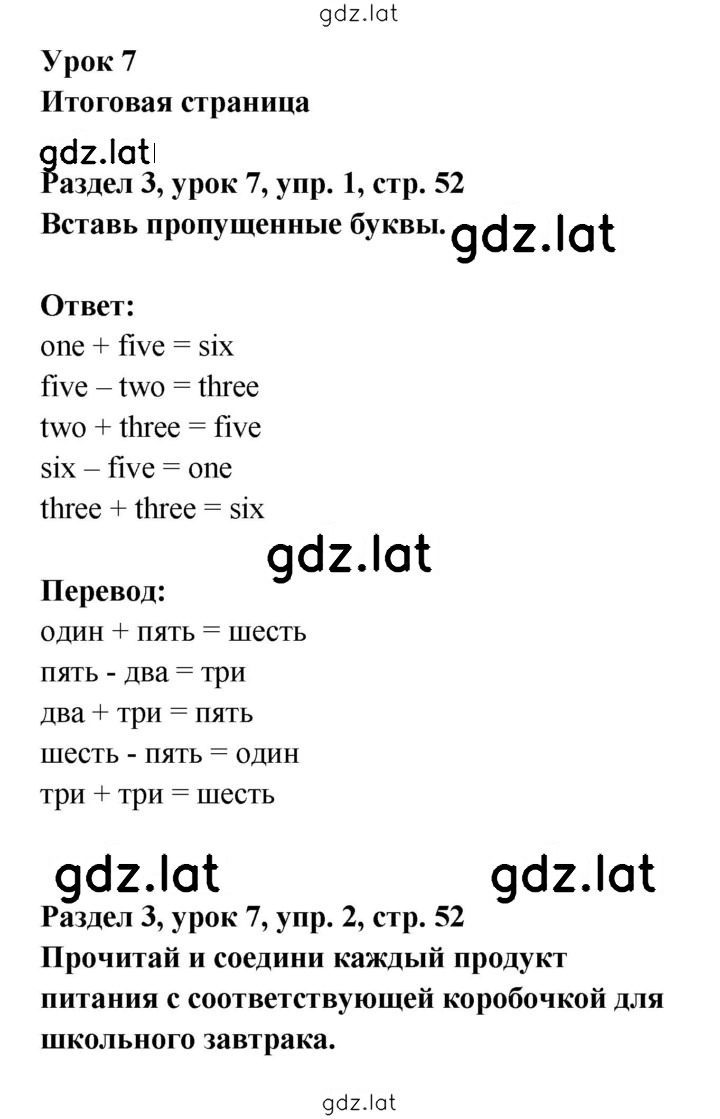 gdz.lat

Урок 7
Итоговая страница

gdz.lat
Раздел 3, урок 7, упр. 1, стр. 52
Вставь пропущенные буквы. gdz.lat

Ответ:
one + five = six
five – two = three
two + three = five
six – five = one
three + three = six

gdz.lat

Перевод:
один + пять = шесть
пять - два = три
два + три = пять
шесть - пять = один
три + три = шесть

gdz.lat gdz.lat
Раздел 3, урок 7, упр. 2, стр. 52
Прочитай и соедини каждый продукт питания с соответствующей коробочкой для школьного завтрака.

gdz.lat